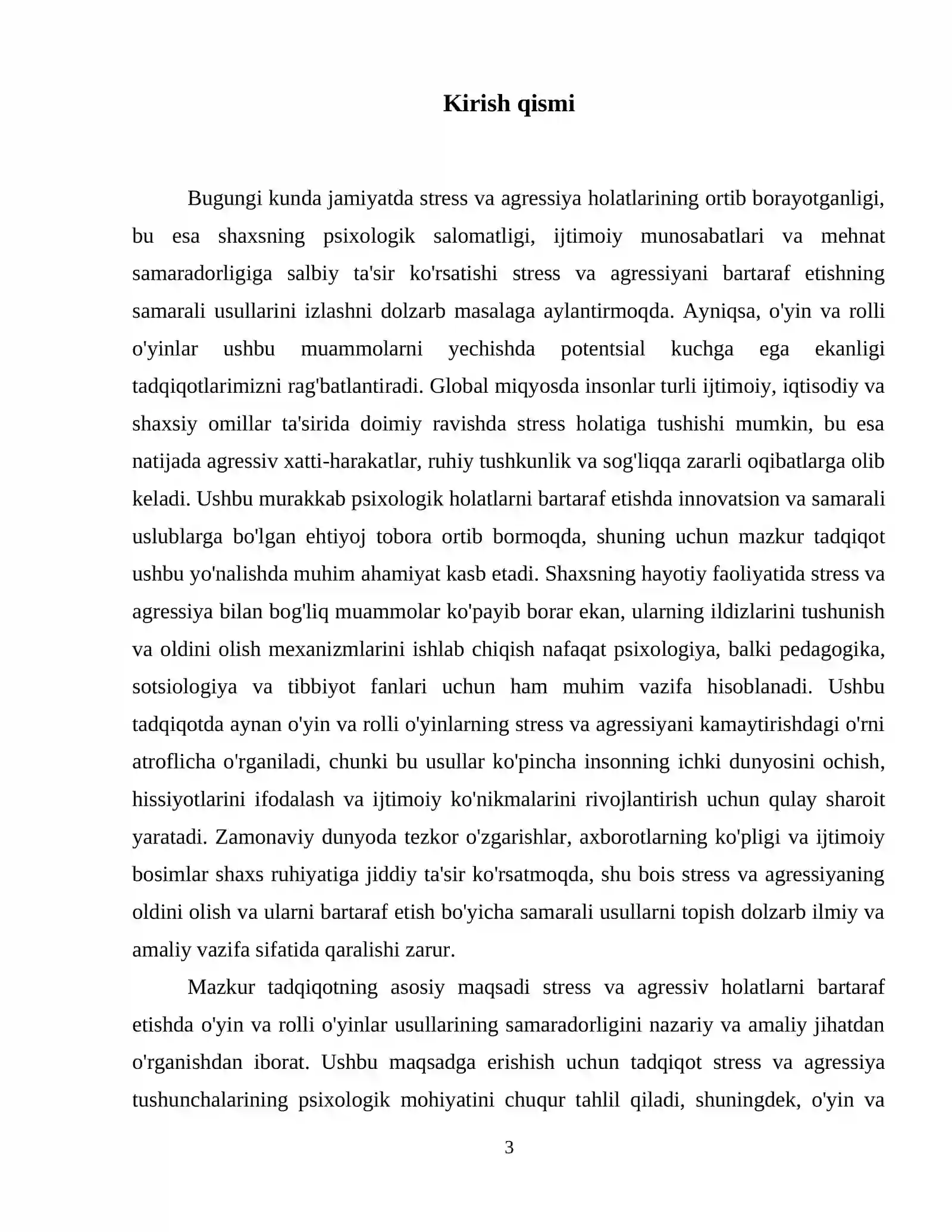 Kirish qismi

Bugungi kunda jamiyatda stress va agressiya holatlarining ortib borayotganligi, bu esa shaxsning psixologik salomatligi, ijtimoiy munosabatlari va mehnat samaradorligiga salbiy ta'sir ko'rsatishi stress va agressiyani bartaraf etishning samarali usullarini izlashni dolzarb masalaga aylantirmoqda. Ayniqsa, o'yin va rolli o'yinlar ushbu muammolarni yechishda potentsial kuchga ega ekanligi tadqiqotlarimizni rag'batlantiradi. Global miqyosda insonlar turli ijtimoiy, iqtisodiy va shaxsiy omillar ta'sirida doimiy ravishda stress holatiga tushishi mumkin, bu esa natijada agressiv xatti-harakatlar, ruhiy tushkunlik va sog'liqqa zararli oqibatlarga olib keladi. Ushbu murakkab psixologik holatlarni bartaraf etishda innovatsion va samarali uslublarga bo'lgan ehtiyoj tobora ortib bormoqda, shuning uchun mazkur tadqiqot ushbu yo'nalishda muhim ahamiyat kasb etadi. Shaxsning hayotiy faoliyatida stress va agressiya bilan bog'liq muammolar ko'payib borar ekan, ularning ildizlarini tushunish va oldini olish mexanizmlarini ishlab chiqish nafaqat psixologiya, balki pedagogika, sotsiologiya va tibbiyot fanlari uchun ham muhim vazifa hisoblanadi. Ushbu tadqiqotda aynan o'yin va rolli o'yinlarning stress va agressiyani kamaytirishdagi o'rni atroflicha o'rganiladi, chunki bu usullar ko'pincha insonning ichki dunyosini ochish, hissiyotlarini ifodalash va ijtimoiy ko'nikmalarini rivojlantirish uchun qulay sharoit yaratadi. Zamonaviy dunyoda tezkor o'zgarishlar, axborotlarning ko'pligi va ijtimoiy bosimlar shaxs ruhiyatiga jiddiy ta'sir ko'rsatmoqda, shu bois stress va agressiyaning oldini olish va ularni bartaraf etish bo'yicha samarali usullarni topish dolzarb ilmiy va amaliy vazifa sifatida qaralishi zarur.

Mazkur tadqiqotning asosiy maqsadi stress va agressiv holatlarni bartaraf etishda o'yin va rolli o'yinlar usullarining samaradorligini nazariy va amaliy jihatdan o'rganishdan iborat. Ushbu maqsadga erishish uchun tadqiqot stress va agressiya tushunchalarining psixologik mohiyatini chuqur tahlil qiladi, shuningdek, o'yin va

3